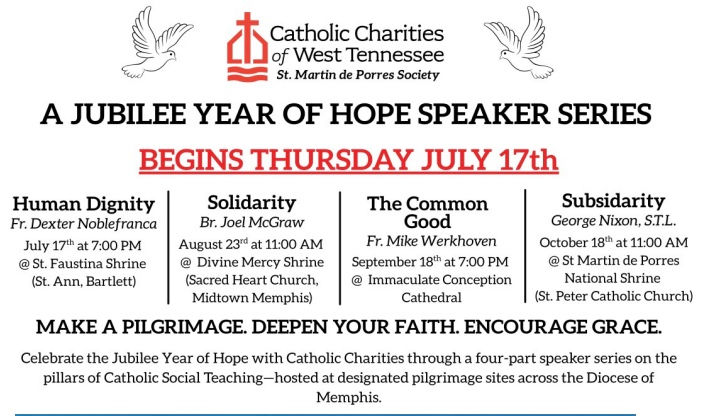 Catholic Charities of West Tennessee
St. Martin de Porres Society

A JUBILEE YEAR OF HOPE SPEAKER SERIES

BEGINS THURSDAY JULY 17th

Human Dignity
Fr. Dexter Noblefranca
July 17$^{th}$ at 7:00 PM
@ St. Faustina Shrine
(St. Ann, Bartlett)

Solidarity
Br. Joel McGraw
August 23$^{rd}$ at 11:00 AM
@ Divine Mercy Shrine
(Sacred Heart Church, Midtown Memphis)

The Common Good
Fr. Mike Werkhoven
September 18$^{th}$ at 7:00 PM
@ Immaculate Conception Cathedral

Subsidarity
George Nixon, S.T.L.
October 18$^{th}$ at 11:00 AM
@ St Martin de Porres National Shrine
(St. Peter Catholic Church)

MAKE A PILGRIMAGE. DEEPEN YOUR FAITH. ENCOURAGE GRACE.

Celebrate the Jubilee Year of Hope with Catholic Charities through a four-part speaker series on the pillars of Catholic Social Teaching—hosted at designated pilgrimage sites across the Diocese of Memphis.